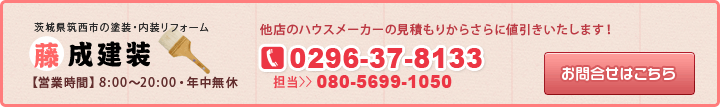 茨城県筑西市の塗装・内装リフォーム

藤成建装

【営業時間】8:00～20:00・年中無休

他店のハウスメーカーの見積もりからさらに値引きいたします！

0296-37-8133

担当>> 080-5699-1050

お問合せはこちら